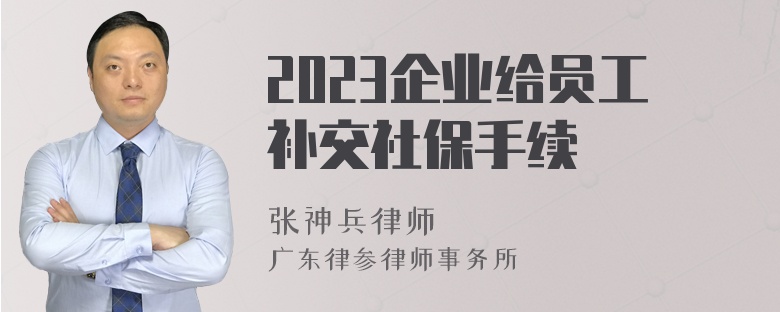 2023企业给员工补交社保手续

张神兵律师
广东律参律师事务所